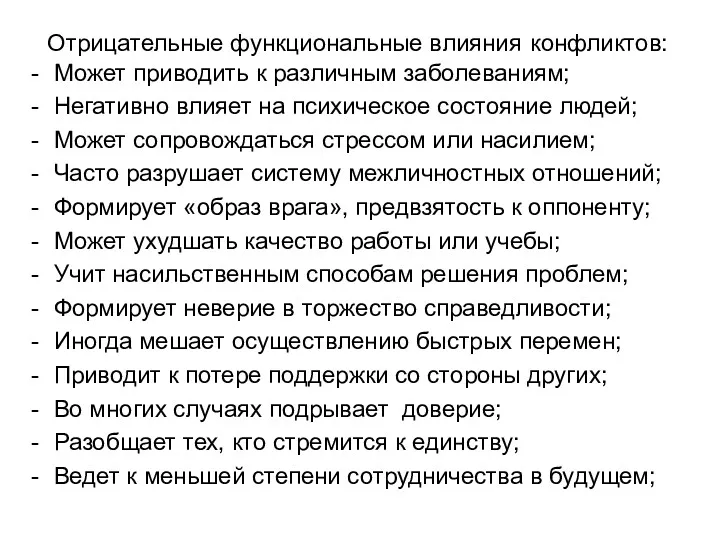 Отрицательные функциональные влияния конфликтов:
- Может приводить к различным заболеваниям;
- Негативно влияет на психическое состояние людей;
- Может сопровождаться стрессом или насилием;
- Часто разрушает систему межличностных отношений;
- Формирует «образ врага», предвзятость к оппоненту;
- Может ухудшать качество работы или учебы;
- Учит насильственным способам решения проблем;
- Формирует неверие в торжество справедливости;
- Иногда мешает осуществлению быстрых перемен;
- Приводит к потере поддержки со стороны других;
- Во многих случаях подрывает доверие;
- Разобщает тех, кто стремится к единству;
- Ведет к меньшей степени сотрудничества в будущем;